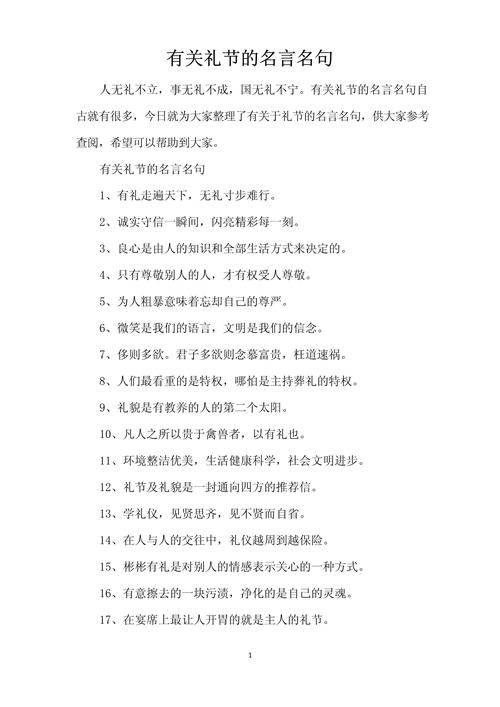 有关礼节的名言名句

人无礼不立，事无礼不成，国无礼不宁。有关礼节的名言名句自古就有很多，今日就为大家整理了有关于礼节的名言名句，供大家参考查阅，希望可以帮助到大家。

有关礼节的名言名句

1、有礼走遍天下，无礼寸步难行。

2、诚实守信一瞬间，闪亮精彩每一刻。

3、良心是由人的知识和全部生活方式来决定的。

4、只有尊敬别人的人，才有权受人尊敬。

5、为人粗暴意味着忘却自己的尊严。

6、微笑是我们的语言，文明是我们的信念。

7、侈则多欲。君子多欲则念慕富贵，枉道速祸。

8、人们最看重的是特权，哪怕是主持葬礼的特权。

9、礼貌是有教养的人的第二个太阳。

10、凡人之所以贵于禽兽者，以有礼也。

11、环境整洁优美，生活健康科学，社会文明进步。

12、礼节及礼貌是一封通向四方的推荐信。

13、学礼仪，见贤思齐，见不贤而自省。

14、在人与人的交往中，礼仪越周到越保险。

15、彬彬有礼是对别人的情感表示关心的一种方式。

16、有意擦去的一块污渍，净化的是自己的灵魂。

17、在宴席上最让人开胃的就是主人的礼节。

1